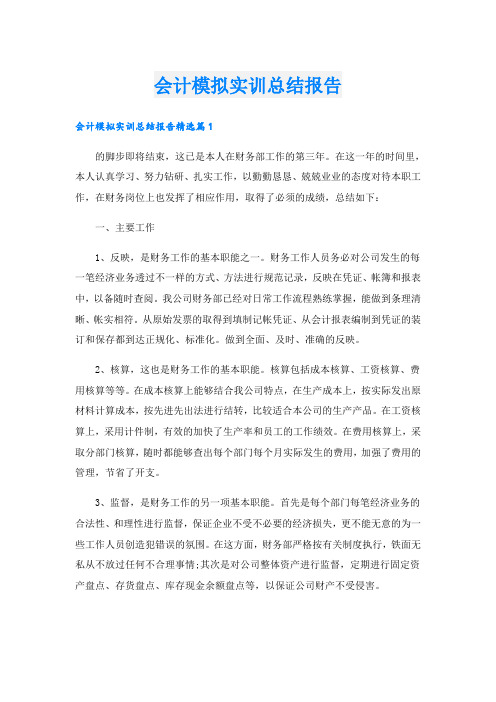 会计模拟实训总结报告

会计模拟实训总结报告精选篇1

的脚步即将结束，这已是本人在财务部工作的第三年。在这一年的时间里，本人认真学习、努力钻研、扎实工作，以勤勤恳恳、兢兢业业的态度对待本职工作，在财务岗位上也发挥了相应作用，取得了必须的成绩，总结如下：

一、主要工作

1、反映，是财务工作的基本职能之一。财务工作人员务必对公司发生的每一笔经济业务透过不一样的方式、方法进行规范记录，反映在凭证、帐簿和报表中，以备随时查阅。我公司财务部已经对日常工作流程熟练掌握，能做到条理清晰、帐实相符。从原始发票的取得到填制记帐凭证、从会计报表编制到凭证的装订和保存都到达正规化、标准化。做到全面、及时、准确的反映。

2、核算，这也是财务工作的基本职能。核算包括成本核算、工资核算、费用核算等等。在成本核算上能够结合我公司特点，在生产成本上，按实际发出原材料计算成本，按先进先出法进行结转，比较适合本公司的生产产品。在工资核算上，采用计件制，有效的加快了生产率和员工的工作绩效。在费用核算上，采取分部门核算，随时都能够查出每个部门每个月实际发生的费用，加强了费用的管理，节省了开支。

3、监督，是财务工作的另一项基本职能。首先是每个部门每笔经济业务的合法性、和理性进行监督，保证企业不受不必要的经济损失，更不能无意的为一些工作人员创造犯错误的氛围。在这方面，财务部严格按有关制度执行，铁面无私从不放过任何不合理事情;其次是对公司整体资产进行监督，定期进行固定资产盘点、存货盘点、库存现金余额盘点等，以保证公司财产不受侵害。